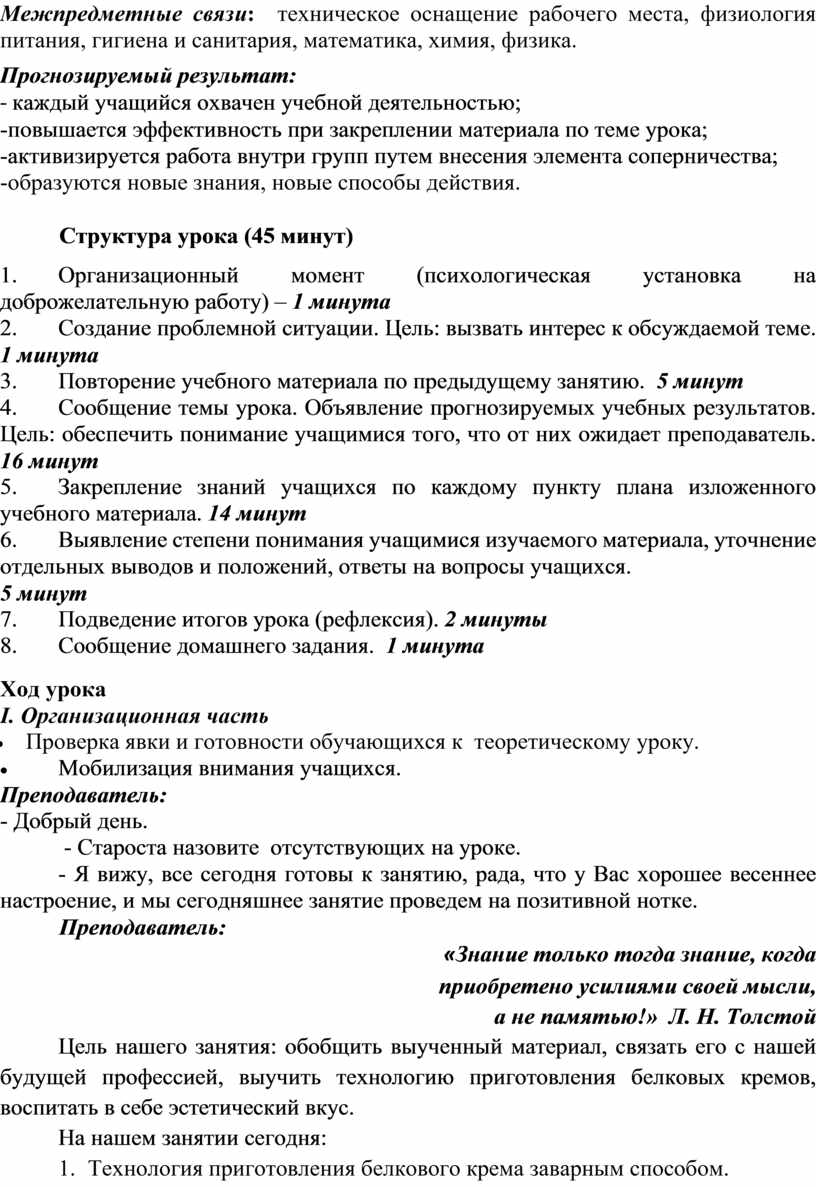 Межпредметные связи: техническое оснащение рабочего места, физиология питания, гигиена и санитария, математика, химия, физика.

Прогнозируемый результат:
- каждый учащийся охвачен учебной деятельностью;
-повышается эффективность при закреплении материала по теме урока;
-активизируется работа внутри групп путем внесения элемента соперничества;
-образуются новые знания, новые способы действия.

Структура урока (45 минут)

1. Организационный момент (психологическая установка на доброжелательную работу) – 1 минута
2. Создание проблемной ситуации. Цель: вызвать интерес к обсуждаемой теме. 1 минута
3. Повторение учебного материала по предыдущему занятию. 5 минут
4. Сообщение темы урока. Объявление прогнозируемых учебных результатов. Цель: обеспечить понимание учащимися того, что от них ожидает преподаватель. 16 минут
5. Закрепление знаний учащихся по каждому пункту плана изложенного учебного материала. 14 минут
6. Выявление степени понимания учащимися изучаемого материала, уточнение отдельных выводов и положений, ответы на вопросы учащихся. 5 минут
7. Подведение итогов урока (рефлексия). 2 минуты
8. Сообщение домашнего задания. 1 минута

Ход урока
I. Организационная часть
• Проверка явки и готовности обучающихся к теоретическому уроку.
• Мобилизация внимания учащихся.
Преподаватель:
- Добрый день.
- Староста назовите отсутствующих на уроке.
- Я вижу, все сегодня готовы к занятию, рада, что у Вас хорошее весеннее настроение, и мы сегодняшнее занятие проведем на позитивной нотке.
Преподаватель:
«Знание только тогда знание, когда приобретено усилиями своей мысли, а не памятью!» Л. Н. Толстой
Цель нашего занятия: обобщить выученный материал, связать его с нашей будущей профессией, выучить технологию приготовления белковых кремов, воспитать в себе эстетический вкус.
На нашем занятии сегодня:
1. Технология приготовления белкового крема заварным способом.